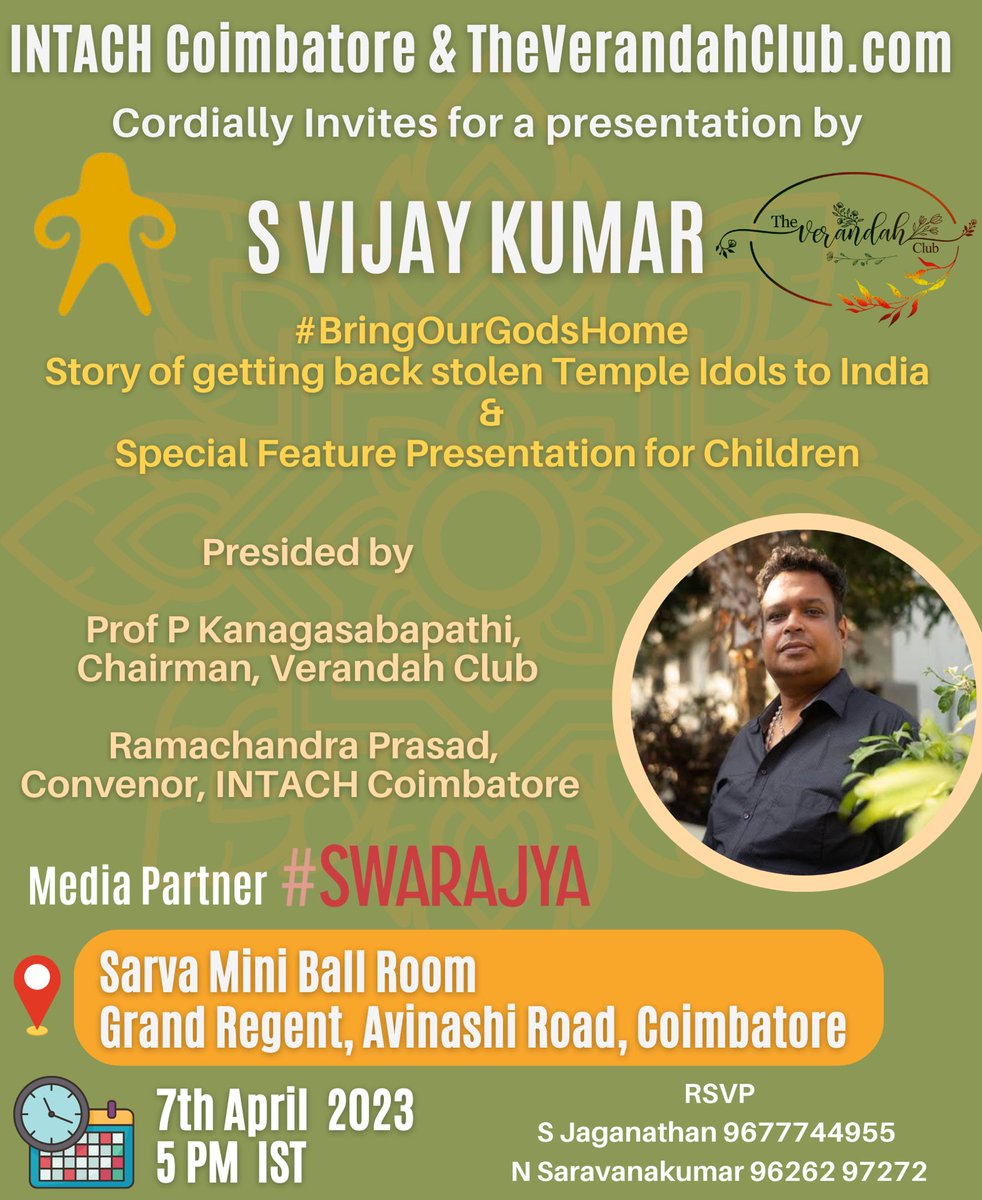 INTACH Coimbatore & TheVerandahClub.com
Cordially Invites for a presentation by

S VIJAY KUMAR

The Verandah Club

#BringOurGodsHome
Story of getting back stolen Temple Idols to India
&
Special Feature Presentation for Children

Presided by

Prof P Kanagasabapathi, Chairman, Verandah Club

Ramachandra Prasad, Convenor, INTACH Coimbatore

Media Partner #SWARAJYA

Sarva Mini Ball Room
Grand Regent, Avinashi Road, Coimbatore

7th April 2023
5 PM IST

RSVP
S Jaganathan 9677744955
N Saravanakumar 96262 97272